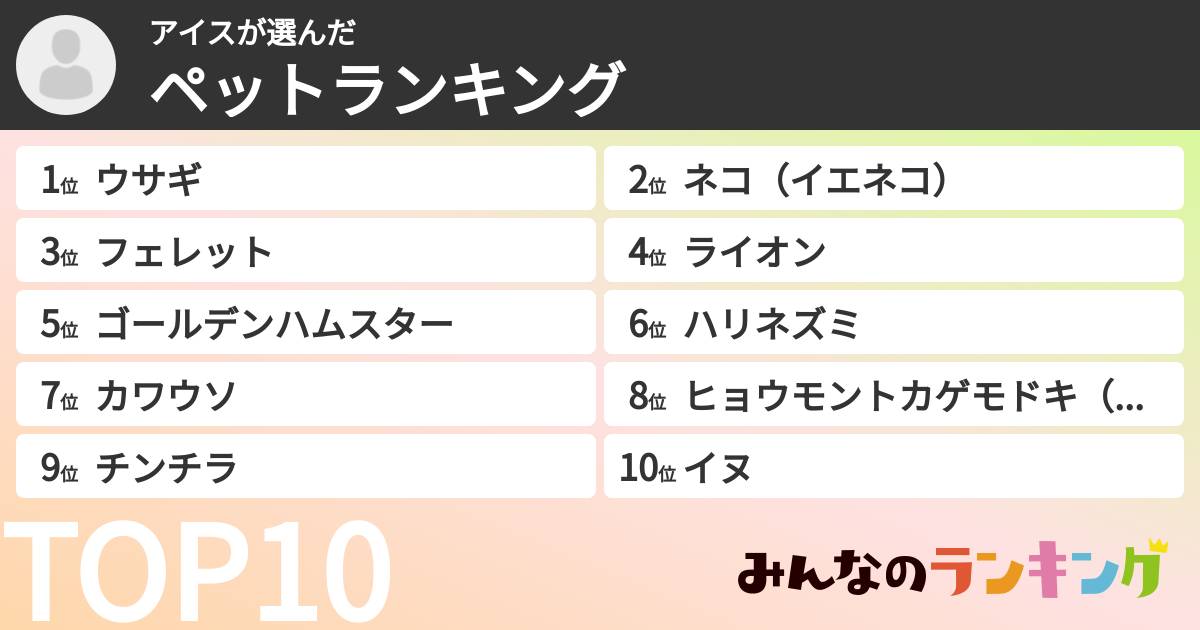 アイスが選んだ
ペットランキング

1位 ウサギ
2位 ネコ（イエネコ）
3位 フェレット
4位 ライオン
5位 ゴールデンハムスター
6位 ハリネズミ
7位 カワウソ
8位 ヒョウモントカゲモドキ（...
9位 チンチラ
10位 イヌ

TOP10

みんなのランキング